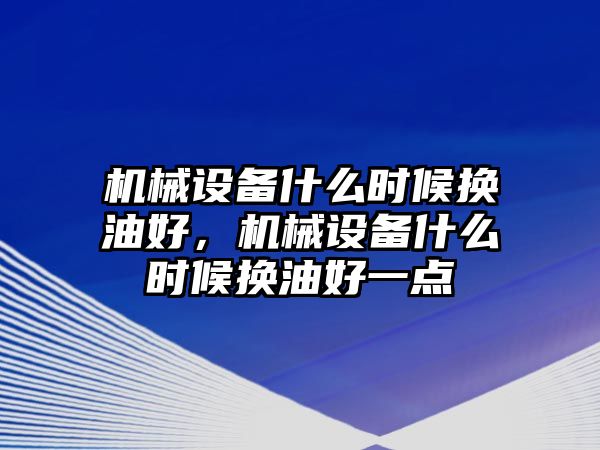 机械设备什么时候换油好，机械设备什么时候换油好一点